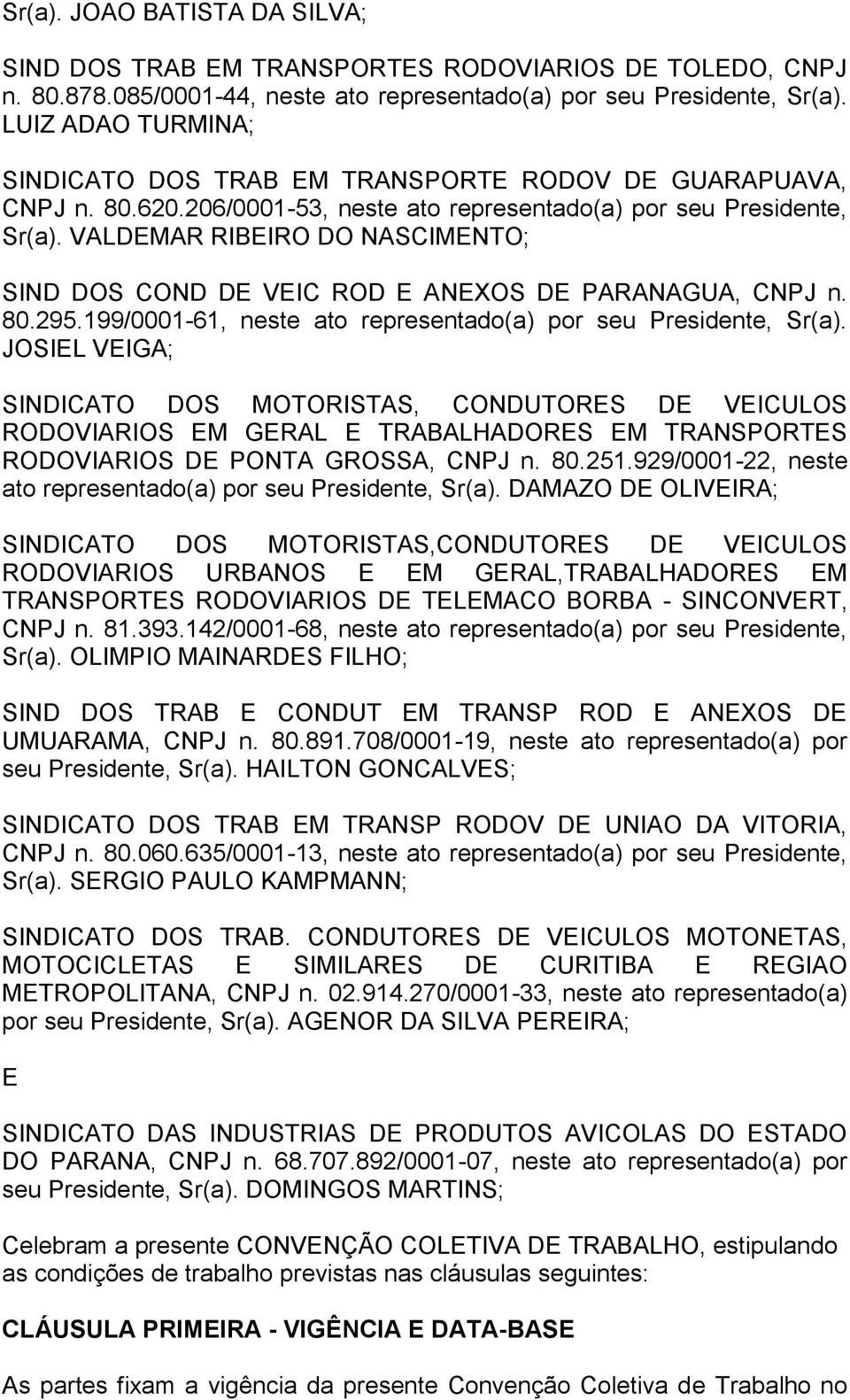 Sr(a). JOAO BATISTA DA SILVA;

SIND DOS TRAB EM TRANSPORTES RODOVIARIOS DE TOLEDO, CNPJ n. 80.878.085/0001-44, neste ato representado(a) por seu Presidente, Sr(a). LUIZ ADAO TURMINA;

SINDICATO DOS TRAB EM TRANSPORTE RODOV DE GUARAPUAVA, CNPJ n. 80.620.206/0001-53, neste ato representado(a) por seu Presidente, Sr(a). VALDEMAR RIBEIRO DO NASCIMENTO;

SIND DOS COND DE VEIC ROD E ANEXOS DE PARANAGUA, CNPJ n. 80.295.199/0001-61, neste ato representado(a) por seu Presidente, Sr(a). JOSIEL VEIGA;

SINDICATO DOS MOTORISTAS, CONDUTORES DE VEICULOS RODOVIARIOS EM GERAL E TRABALHADORES EM TRANSPORTES RODOVIARIOS DE PONTA GROSSA, CNPJ n. 80.251.929/0001-22, neste ato representado(a) por seu Presidente, Sr(a). DAMAZO DE OLIVEIRA;

SINDICATO DOS MOTORISTAS,CONDUTORES DE VEICULOS RODOVIARIOS URBANOS E EM GERAL,TRABALHADORES EM TRANSPORTES RODOVIARIOS DE TELEMACO BORBA - SINCONVERT, CNPJ n. 81.393.142/0001-68, neste ato representado(a) por seu Presidente, Sr(a). OLIMPIO MAINARDES FILHO;

SIND DOS TRAB E CONDUT EM TRANSP ROD E ANEXOS DE UMUARAMA, CNPJ n. 80.891.708/0001-19, neste ato representado(a) por seu Presidente, Sr(a). HAILTON GONCALVES;

SINDICATO DOS TRAB EM TRANSP RODOV DE UNIAO DA VITORIA, CNPJ n. 80.060.635/0001-13, neste ato representado(a) por seu Presidente, Sr(a). SERGIO PAULO KAMPMANN;

SINDICATO DOS TRAB. CONDUTORES DE VEICULOS MOTONETAS, MOTOCICLETAS E SIMILARES DE CURITIBA E REGIAO METROPOLITANA, CNPJ n. 02.914.270/0001-33, neste ato representado(a) por seu Presidente, Sr(a). AGENOR DA SILVA PEREIRA;

E

SINDICATO DAS INDUSTRIAS DE PRODUTOS AVICOLAS DO ESTADO DO PARANA, CNPJ n. 68.707.892/0001-07, neste ato representado(a) por seu Presidente, Sr(a). DOMINGOS MARTINS;

Celebram a presente CONVENÇÃO COLETIVA DE TRABALHO, estipulando as condições de trabalho previstas nas cláusulas seguintes:

CLÁUSULA PRIMEIRA - VIGÊNCIA E DATA-BASE

As partes fixam a vigência da presente Convenção Coletiva de Trabalho no